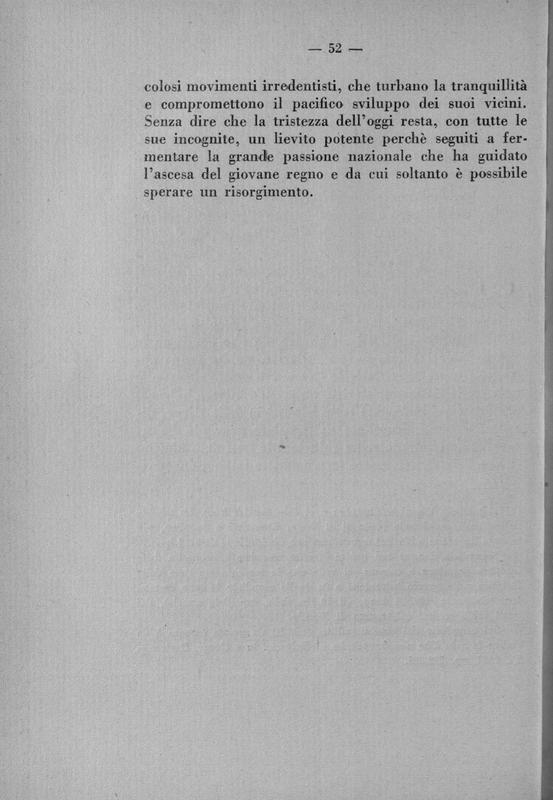 — 52 —

colosi movimenti irredentisti, che turbano la tranquillità e compromettono il pacifico sviluppo dei suoi vicini. Senza dire che la tristezza dell'oggi resta, con tutte le sue incognite, un lievito potente perchè seguiti a fermentare la grande passione nazionale che ha guidato l'ascesa del giovane regno e da cui soltanto è possibile sperare un risorgimento.